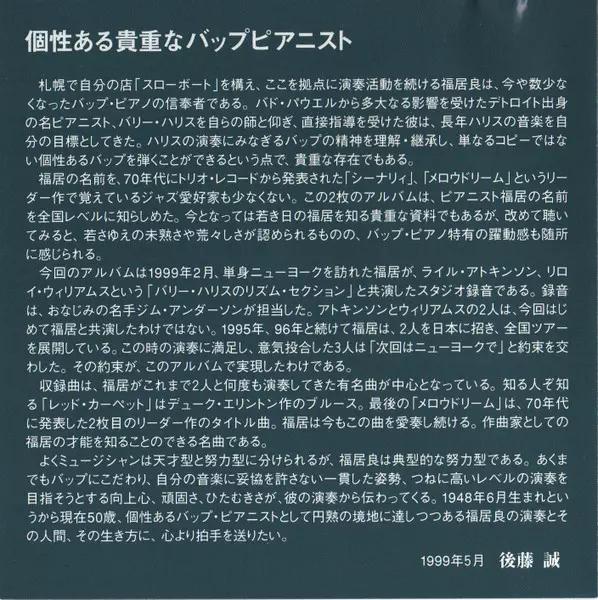 個性ある貴重なバップピアニスト

札幌で自分の店「スローボート」を構え、ここを拠点に演奏活動を続ける福居良は、今や数少なくなったバップ・ピアノの信奉者である。バド・パウエルから多大なる影響を受けたデトロイト出身の名ピアニスト、バリー・ハリスを自らの師と仰ぎ、直接指導を受けた彼は、長年ハリスの音楽を自分の目標としてきた。ハリスの演奏にみなぎるバップの精神を理解・継承し、単なるコピーではない個性あるバップを弾くことができるという点で、貴重な存在でもある。

福居の名前を、70年代にトリオ・レコードから発表された「シーナリィ」、「メロウドリーム」というリーダー作で覚えているジャズ愛好家も少なくない。この2枚のアルバムは、ピアニスト福居の名前を全国レベルに知らしめた。今となっては若き日の福居を知る貴重な資料でもあるが、改めて聴いてみると、若さゆえの未熟さや荒々しさが認められるものの、バップ・ピアノ特有の躍動感も随所に感じられる。

今回のアルバムは1999年2月、単身ニューヨークを訪れた福居が、ライル・アトキンソン、リロイ・ウィリアムスという「バリー・ハリスのリズム・セクション」と共演したスタジオ録音である。録音は、おなじみの名手ジム・アンダーソンが担当した。アトキンソンとウィリアムスの2人は、今回はじめて福居と共演したわけではない。1995年、96年と続けて福居は、2人を日本に招き、全国ツアーを展開している。この時の演奏に満足し、意気投合した3人は「次回はニューヨークで」と約束を交わした。その約束が、このアルバムで実現したわけである。

収録曲は、福居がこれまで2人と何度も演奏してきた有名曲が中心となっている。知る人ぞ知る「レッド・カーペット」はデューク・エリントン作のブルース。最後の「メロウドリーム」は、70年代に発表した2枚目のリーダー作のタイトル曲。福居は今もこの曲を愛奏し続ける。作曲家としての福居の才能を知ることのできる名曲である。

よくミュージシャンは天才型と努力型に分けられるが、福居良は典型的な努力型である。あくまでもバップにこだわり、自分の音楽に妥協を許さない一貫した姿勢、つねに高いレベルの演奏を目指そうとする向上心、頑固さ、ひたむきさが、彼の演奏から伝わってくる。1948年6月生まれというから現在50歳、個性あるバップ・ピアニストとして円熟の境地に達しつつある福居良の演奏とその人間、その生き方に、心より拍手を送りたい。

1999年5月　後藤 誠